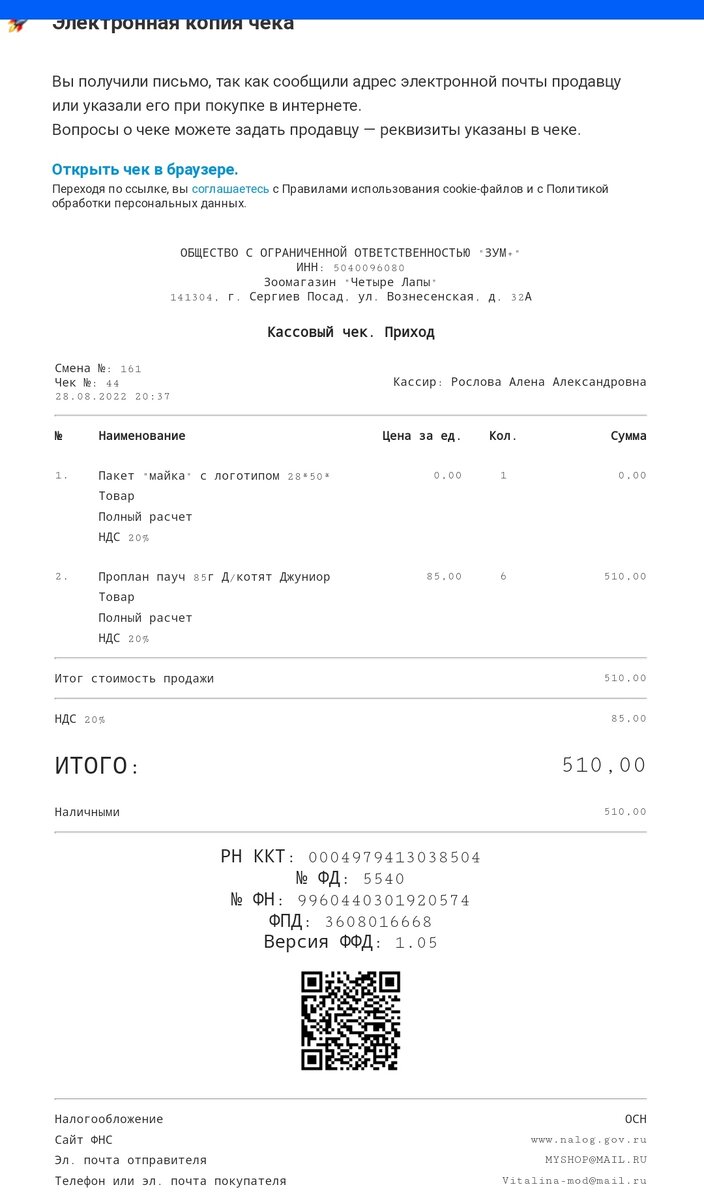 Электронная копия чека

Вы получили письмо, так как сообщили адрес электронной почты продавцу или указали его при покупке в интернете.
Вопросы о чеке можете задать продавцу — реквизиты указаны в чеке.

Открыть чек в браузере.
Переходя по ссылке, вы соглашаетесь с Правилами использования cookie-файлов и с Политикой обработки персональных данных.

ОБЩЕСТВО С ОГРАНИЧЕННОЙ ОТВЕТСТВЕННОСТЬЮ "ЗУМ+"
ИНН: 5040096080
Зоомагазин "Четыре Лапы"
141304, г. Сергиев Посад, ул. Вознесенская, д. 32А

Кассовый чек. Приход

Смена №: 161
Чек №: 44
28.08.2022 20:37
Кассир: Рослова Алена Александровна

| № | Наименование | Цена за ед. | Кол. | Сумма |
|---|---|---|---|---|
| 1. | Пакет "майка" с логотипом 28*50* Товар Полный расчет НДС 20% | 0.00 | 1 | 0.00 |
| 2. | Проплан пауч 85г Д/котят Джуниор Товар Полный расчет НДС 20% | 85.00 | 6 | 510.00 |

Итог стоимость продажи 510.00

НДС 20% 85.00

ИТОГО: 510,00

Наличными 510.00

РН ККТ: 0004979413038504
№ ФД: 5540
№ ФН: 9960440301920574
ФПД: 3608016668
Версия ФФД: 1.05

Налогообложение ОСН
Сайт ФНС www.nalog.gov.ru
Эл. почта отправителя MYSHOP@MAIL.RU
Телефон или эл. почта покупателя Vitalina-mod@mail.ru